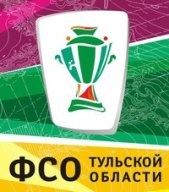 ФСО ТУЛЬСКОЙ ОБЛАСТИ